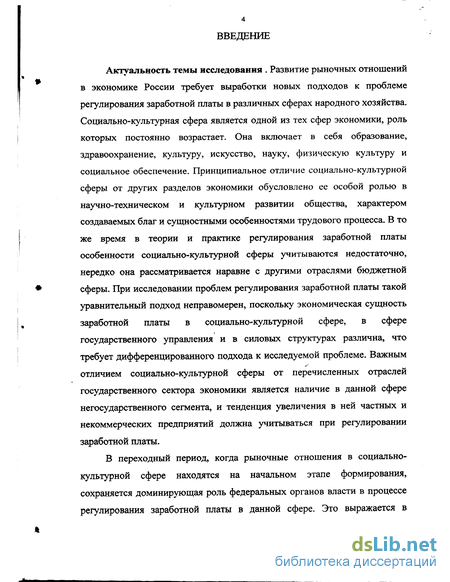 4

ВВЕДЕНИЕ

Актуальность темы исследования . Развитие рыночных отношений в экономике России требует выработки новых подходов к проблеме регулирования заработной платы в различных сферах народного хозяйства. Социально-культурная сфера является одной из тех сфер экономики, роль которых постоянно возрастает. Она включает в себя образование, здравоохранение, культуру, искусство, науку, физическую культуру и социальное обеспечение. Принципиальное отличие социально-культурной сферы от других разделов экономики обусловлено ее особой ролью в научно-техническом и культурном развитии общества, характером создаваемых благ и сущностными особенностями трудового процесса. В то же время в теории и практике регулирования заработной платы особенности социально-культурной сферы учитываются недостаточно, нередко она рассматривается наравне с другими отраслями бюджетной сферы. При исследовании проблем регулирования заработной платы такой уравнительный подход неправомерен, поскольку экономическая сущность заработной платы в социально-культурной сфере, в сфере государственного управления и в силовых структурах различна, что требует дифференцированного подхода к исследуемой проблеме. Важным отличием социально-культурной сферы от перечисленных отраслей государственного сектора экономики является наличие в данной сфере негосударственного сегмента, и тенденция увеличения в ней частных и некоммерческих предприятий должна учитываться при регулировании заработной платы.

В переходный период, когда рыночные отношения в социально-культурной сфере находятся на начальном этапе формирования, сохраняется доминирующая роль федеральных органов власти в процессе регулирования заработной платы в данной сфере. Это выражается в

dsLib.net
библиотека диссертаций